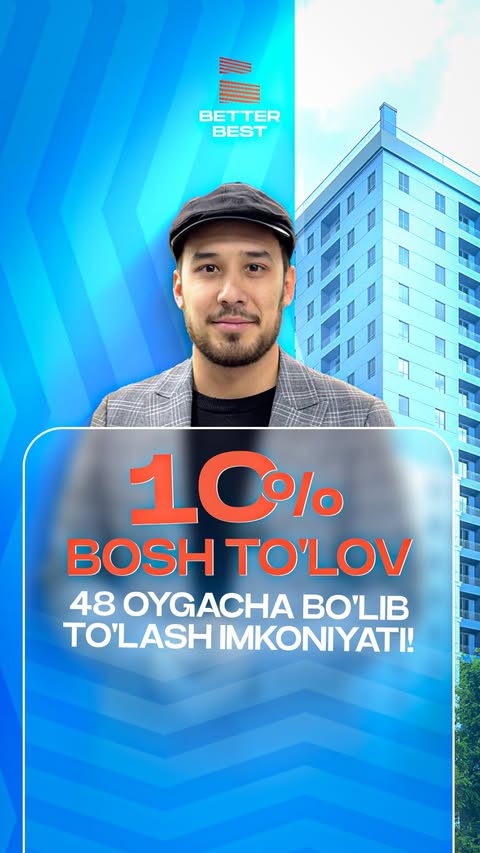 BETTER BEST

10%
BOSH TO'LOV
48 OYGACHA BO'LIB TO'LASH IMKONIYATI!